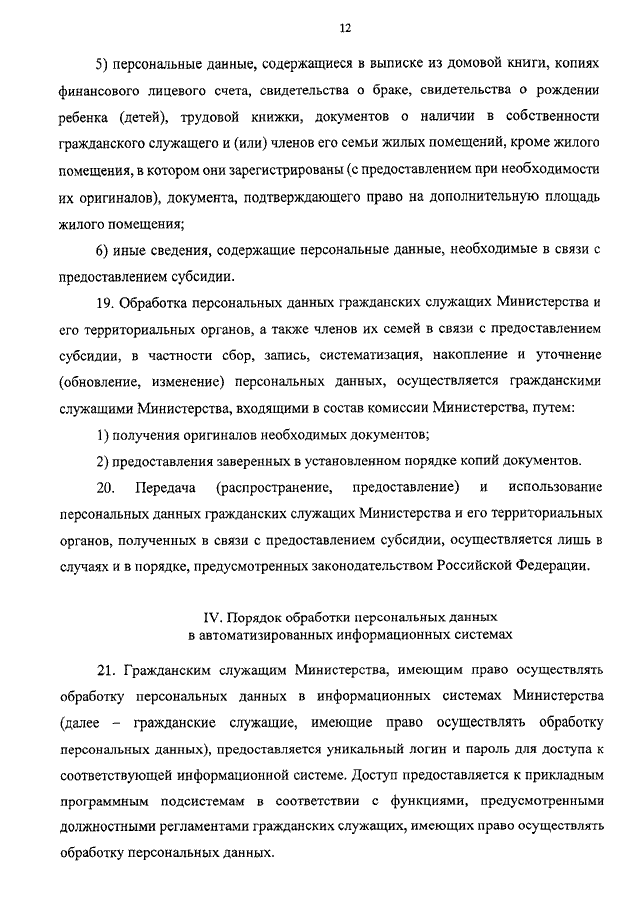 12

5) персональные данные, содержащиеся в выписке из домовой книги, копиях финансового лицевого счета, свидетельства о браке, свидетельства о рождении ребенка (детей), трудовой книжки, документов о наличии в собственности гражданского служащего и (или) членов его семьи жилых помещений, кроме жилого помещения, в котором они зарегистрированы (с предоставлением при необходимости их оригиналов), документа, подтверждающего право на дополнительную площадь жилого помещения;

6) иные сведения, содержащие персональные данные, необходимые в связи с предоставлением субсидии.

19. Обработка персональных данных гражданских служащих Министерства и его территориальных органов, а также членов их семей в связи с предоставлением субсидии, в частности сбор, запись, систематизация, накопление и уточнение (обновление, изменение) персональных данных, осуществляется гражданскими служащими Министерства, входящими в состав комиссии Министерства, путем:

1) получения оригиналов необходимых документов;

2) предоставления заверенных в установленном порядке копий документов.

20. Передача (распространение, предоставление) и использование персональных данных гражданских служащих Министерства и его территориальных органов, полученных в связи с предоставлением субсидии, осуществляется лишь в случаях и в порядке, предусмотренных законодательством Российской Федерации.

IV. Порядок обработки персональных данных в автоматизированных информационных системах

21. Гражданским служащим Министерства, имеющим право осуществлять обработку персональных данных в информационных системах Министерства (далее – гражданские служащие, имеющие право осуществлять обработку персональных данных), предоставляется уникальный логин и пароль для доступа к соответствующей информационной системе. Доступ предоставляется к прикладным программным подсистемам в соответствии с функциями, предусмотренными должностными регламентами гражданских служащих, имеющих право осуществлять обработку персональных данных.